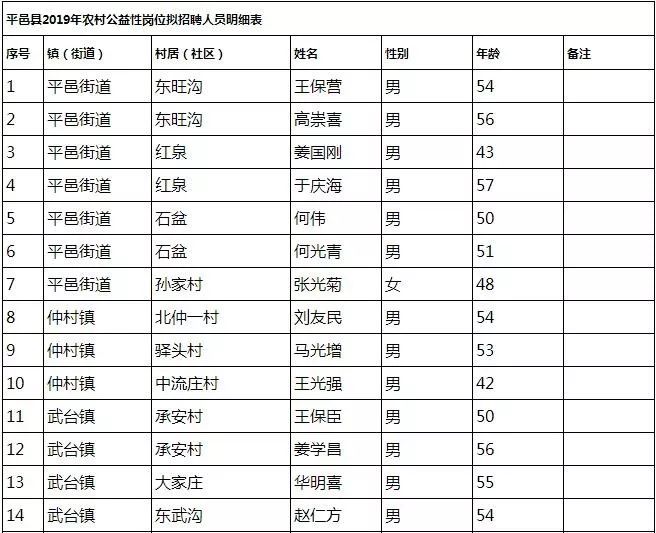 平邑县2019年农村公益性岗位拟招聘人员明细表

| 序号 | 镇（街道） | 村居（社区） | 姓名 | 性别 | 年龄 | 备注 |
|---|---|---|---|---|---|---|
| 1 | 平邑街道 | 东旺沟 | 王保营 | 男 | 54 | |
| 2 | 平邑街道 | 东旺沟 | 高崇喜 | 男 | 56 | |
| 3 | 平邑街道 | 红泉 | 姜国刚 | 男 | 43 | |
| 4 | 平邑街道 | 红泉 | 于庆海 | 男 | 57 | |
| 5 | 平邑街道 | 石盆 | 何伟 | 男 | 50 | |
| 6 | 平邑街道 | 石盆 | 何光青 | 男 | 51 | |
| 7 | 平邑街道 | 孙家村 | 张光菊 | 女 | 48 | |
| 8 | 仲村镇 | 北仲一村 | 刘友民 | 男 | 54 | |
| 9 | 仲村镇 | 驿头村 | 马光增 | 男 | 53 | |
| 10 | 仲村镇 | 中流庄村 | 王光强 | 男 | 42 | |
| 11 | 武台镇 | 承安村 | 王保臣 | 男 | 50 | |
| 12 | 武台镇 | 承安村 | 姜学昌 | 男 | 56 | |
| 13 | 武台镇 | 大家庄 | 华明喜 | 男 | 55 | |
| 14 | 武台镇 | 东武沟 | 赵仁方 | 男 | 54 | |